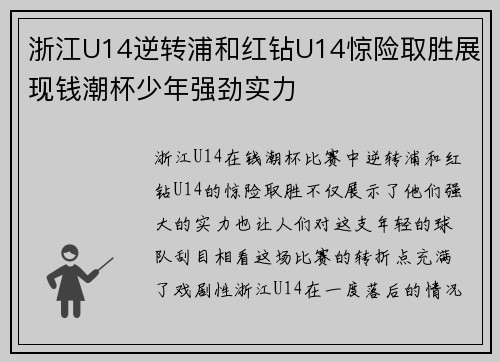 浙江U14逆转浦和红钻U14惊险取胜展现钱潮杯少年强劲实力

浙江U14在钱潮杯比赛中逆转浦和红钻U14的惊险取胜不仅展示了他们强大的实力也让人们对这支年轻的球队刮目相看这场比赛的转折点充满了戏剧性浙江U14在一度落后的情况